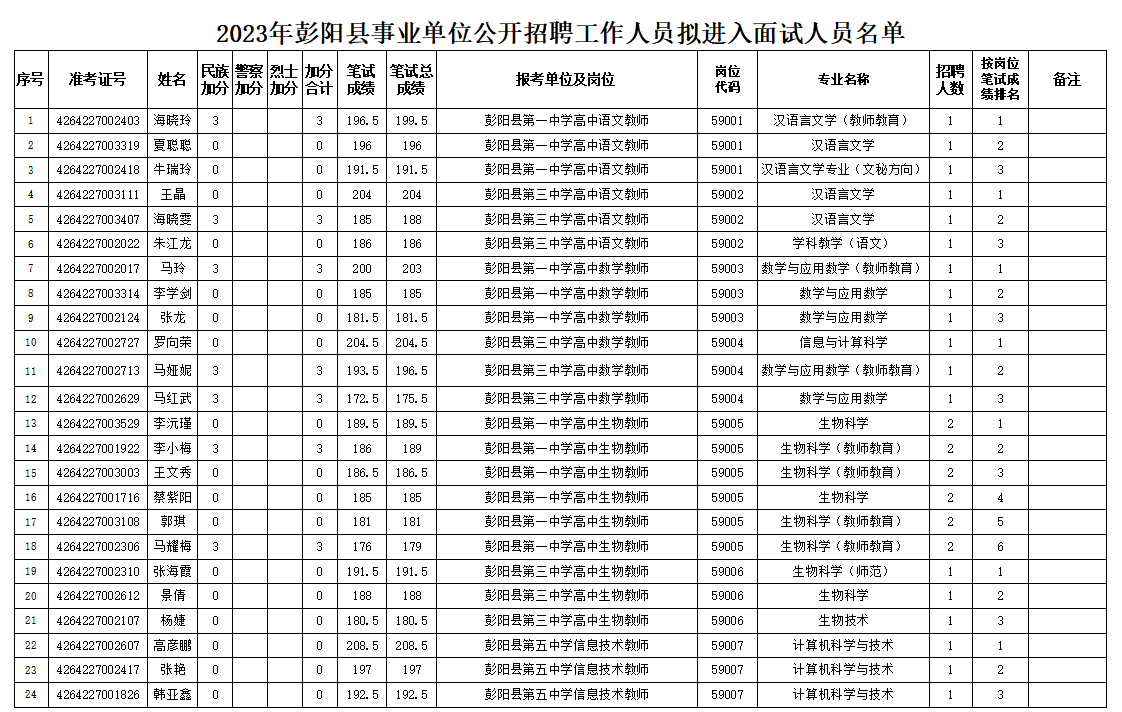 2023年彭阳县事业单位公开招聘工作人员拟进入面试人员名单

| 序号 | 准考证号 | 姓名 | 民族加分 | 警察加分 | 烈士加分 | 加分合计 | 笔试成绩 | 笔试总成绩 | 报考单位及岗位 | 岗位代码 | 专业名称 | 招聘人数 | 按岗位笔试成绩排名 | 备注 |
|---|---|---|---|---|---|---|---|---|---|---|---|---|---|---|
| 1 | 4264227002403 | 海晓玲 | 3 | | | 3 | 196.5 | 199.5 | 彭阳县第一中学高中语文教师 | 59001 | 汉语言文学（教师教育） | 1 | 1 | |
| 2 | 4264227003319 | 夏聪聪 | 0 | | | 0 | 196 | 196 | 彭阳县第一中学高中语文教师 | 59001 | 汉语言文学 | 1 | 2 | |
| 3 | 4264227002418 | 牛瑞玲 | 0 | | | 0 | 191.5 | 191.5 | 彭阳县第一中学高中语文教师 | 59001 | 汉语言文学专业（文秘方向） | 1 | 3 | |
| 4 | 4264227003111 | 王晶 | 0 | | | 0 | 204 | 204 | 彭阳县第三中学高中语文教师 | 59002 | 汉语言文学 | 1 | 1 | |
| 5 | 4264227003407 | 海晓雯 | 3 | | | 3 | 185 | 188 | 彭阳县第三中学高中语文教师 | 59002 | 汉语言文学 | 1 | 2 | |
| 6 | 4264227002022 | 朱江龙 | 0 | | | 0 | 186 | 186 | 彭阳县第三中学高中语文教师 | 59002 | 学科教学（语文） | 1 | 3 | |
| 7 | 4264227002017 | 马玲 | 3 | | | 3 | 200 | 203 | 彭阳县第一中学高中数学教师 | 59003 | 数学与应用数学（教师教育） | 1 | 1 | |
| 8 | 4264227003314 | 李学剑 | 0 | | | 0 | 185 | 185 | 彭阳县第一中学高中数学教师 | 59003 | 数学与应用数学 | 1 | 2 | |
| 9 | 4264227002124 | 张龙 | 0 | | | 0 | 181.5 | 181.5 | 彭阳县第一中学高中数学教师 | 59003 | 数学与应用数学 | 1 | 3 | |
| 10 | 4264227002727 | 罗向荣 | 0 | | | 0 | 204.5 | 204.5 | 彭阳县第三中学高中数学教师 | 59004 | 信息与计算科学 | 1 | 1 | |
| 11 | 4264227002713 | 马娅妮 | 3 | | | 3 | 193.5 | 196.5 | 彭阳县第三中学高中数学教师 | 59004 | 数学与应用数学（教师教育） | 1 | 2 | |
| 12 | 4264227002629 | 马红武 | 3 | | | 3 | 172.5 | 175.5 | 彭阳县第三中学高中数学教师 | 59004 | 数学与应用数学 | 1 | 3 | |
| 13 | 4264227003529 | 李沅瑾 | 0 | | | 0 | 189.5 | 189.5 | 彭阳县第一中学高中生物教师 | 59005 | 生物科学 | 2 | 1 | |
| 14 | 4264227001922 | 李小梅 | 3 | | | 3 | 186 | 189 | 彭阳县第一中学高中生物教师 | 59005 | 生物科学（教师教育） | 2 | 2 | |
| 15 | 4264227003003 | 王文秀 | 0 | | | 0 | 186.5 | 186.5 | 彭阳县第一中学高中生物教师 | 59005 | 生物科学（教师教育） | 2 | 3 | |
| 16 | 4264227001716 | 蔡紫阳 | 0 | | | 0 | 185 | 185 | 彭阳县第一中学高中生物教师 | 59005 | 生物科学 | 2 | 4 | |
| 17 | 4264227003108 | 郭琪 | 0 | | | 0 | 181 | 181 | 彭阳县第一中学高中生物教师 | 59005 | 生物科学（教师教育） | 2 | 5 | |
| 18 | 4264227002306 | 马耀梅 | 3 | | | 3 | 176 | 179 | 彭阳县第一中学高中生物教师 | 59005 | 生物科学（教师教育） | 2 | 6 | |
| 19 | 4264227002310 | 张海霞 | 0 | | | 0 | 191.5 | 191.5 | 彭阳县第三中学高中生物教师 | 59006 | 生物科学（师范） | 1 | 1 | |
| 20 | 4264227002612 | 景倩 | 0 | | | 0 | 188 | 188 | 彭阳县第三中学高中生物教师 | 59006 | 生物科学 | 1 | 2 | |
| 21 | 4264227002107 | 杨婕 | 0 | | | 0 | 180.5 | 180.5 | 彭阳县第三中学高中生物教师 | 59006 | 生物技术 | 1 | 3 | |
| 22 | 4264227002607 | 高彦鹏 | 0 | | | 0 | 208.5 | 208.5 | 彭阳县第五中学信息技术教师 | 59007 | 计算机科学与技术 | 1 | 1 | |
| 23 | 4264227002417 | 张艳 | 0 | | | 0 | 197 | 197 | 彭阳县第五中学信息技术教师 | 59007 | 计算机科学与技术 | 1 | 2 | |
| 24 | 4264227001826 | 韩亚鑫 | 0 | | | 0 | 192.5 | 192.5 | 彭阳县第五中学信息技术教师 | 59007 | 计算机科学与技术 | 1 | 3 | |